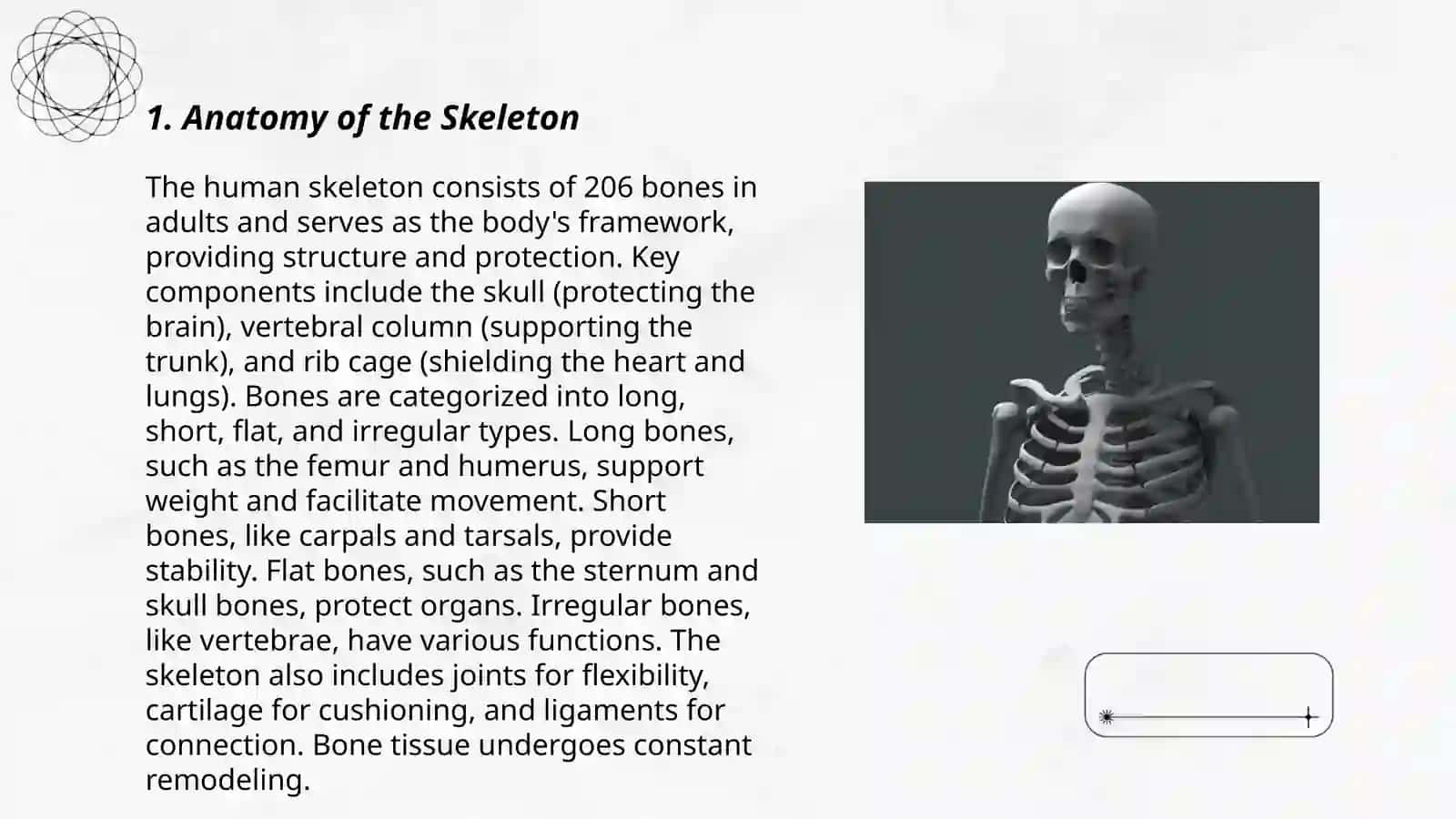 1. Anatomy of the Skeleton

The human skeleton consists of 206 bones in adults and serves as the body's framework, providing structure and protection. Key components include the skull (protecting the brain), vertebral column (supporting the trunk), and rib cage (shielding the heart and lungs). Bones are categorized into long, short, flat, and irregular types. Long bones, such as the femur and humerus, support weight and facilitate movement. Short bones, like carpals and tarsals, provide stability. Flat bones, such as the sternum and skull bones, protect organs. Irregular bones, like vertebrae, have various functions. The skeleton also includes joints for flexibility, cartilage for cushioning, and ligaments for connection. Bone tissue undergoes constant remodeling.